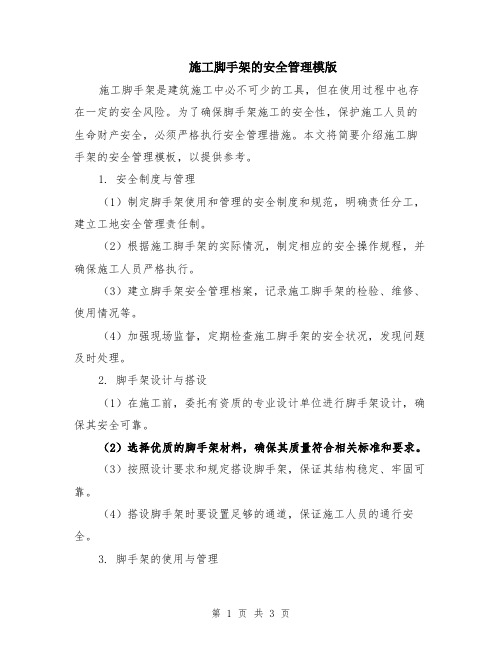 施工脚手架的安全管理模版

施工脚手架是建筑施工中必不可少的工具，但在使用过程中也存在一定的安全风险。为了确保脚手架施工的安全性，保护施工人员的生命财产安全，必须严格执行安全管理措施。本文将简要介绍施工脚手架的安全管理模板，以提供参考。

1. 安全制度与管理

（1）制定脚手架使用和管理的安全制度和规范，明确责任分工，建立工地安全管理责任制。

（2）根据施工脚手架的实际情况，制定相应的安全操作规程，并确保施工人员严格执行。

（3）建立脚手架安全管理档案，记录施工脚手架的检验、维修、使用情况等。

（4）加强现场监督，定期检查施工脚手架的安全状况，发现问题及时处理。

2. 脚手架设计与搭设

（1）在施工前，委托有资质的专业设计单位进行脚手架设计，确保其安全可靠。

（2）选择优质的脚手架材料，确保其质量符合相关标准和要求。

（3）按照设计要求和规定搭设脚手架，保证其结构稳定、牢固可靠。

（4）搭设脚手架时要设置足够的通道，保证施工人员的通行安全。

3. 脚手架的使用与管理

第 1 页 共 3 页